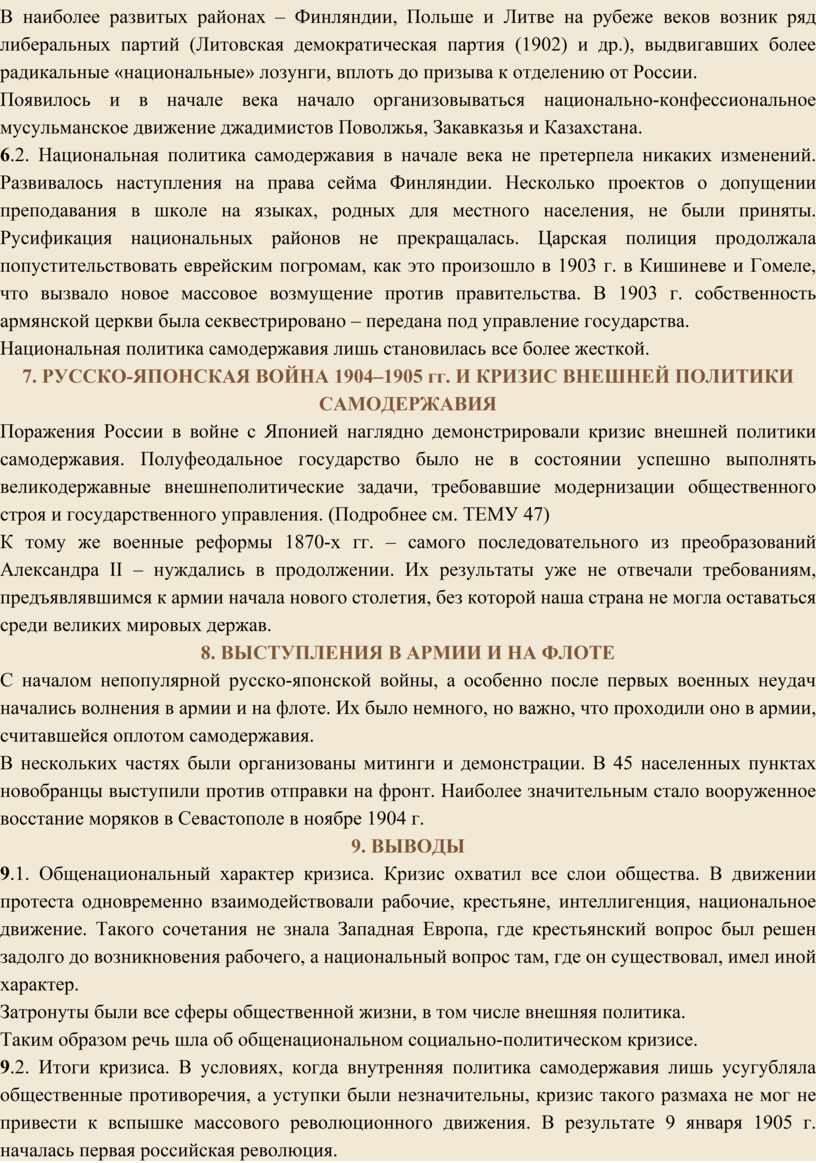 В наиболее развитых районах – Финляндии, Польше и Литве на рубеже веков возник ряд либеральных партий (Литовская демократическая партия (1902) и др.), выдвигавших более радикальные «национальные» лозунги, вплоть до призыва к отделению от России.
Появилось и в начале века начало организовываться национально-конфессиональное мусульманское движение джадимистов Поволжья, Закавказья и Казахстана.
6.2. Национальная политика самодержавия в начале века не претерпела никаких изменений. Развивалось наступления на права сейма Финляндии. Несколько проектов о допущении преподавания в школе на языках, родных для местного населения, не были приняты. Русификация национальных районов не прекращалась. Царская полиция продолжала попустительствовать еврейским погромам, как это произошло в 1903 г. в Кишиневе и Гомеле, что вызвало новое массовое возмущение против правительства. В 1903 г. собственность армянской церкви была секвестрировано – передана под управление государства.
Национальная политика самодержавия лишь становилась все более жесткой.
7. РУССКО-ЯПОНСКАЯ ВОЙНА 1904–1905 гг. И КРИЗИС ВНЕШНЕЙ ПОЛИТИКИ САМОДЕРЖАВИЯ
Поражения России в войне с Японией наглядно демонстрировали кризис внешней политики самодержавия. Полуфеодальное государство было не в состоянии успешно выполнять великодержавные внешнеполитические задачи, требовавшие модернизации общественного строя и государственного управления. (Подробнее см. ТЕМУ 47)
К тому же военные реформы 1870-х гг. – самого последовательного из преобразований Александра II – нуждались в продолжении. Их результаты уже не отвечали требованиям, предъявлявшимся к армии начала нового столетия, без которой наша страна не могла оставаться среди великих мировых держав.
8. ВЫСТУПЛЕНИЯ В АРМИИ И НА ФЛОТЕ
С началом непопулярной русско-японской войны, а особенно после первых военных неудач начались волнения в армии и на флоте. Их было немного, но важно, что проходили оно в армии, считавшейся оплотом самодержавия.
В нескольких частях были организованы митинги и демонстрации. В 45 населенных пунктах новобранцы выступили против отправки на фронт. Наиболее значительным стало вооруженное восстание моряков в Севастополе в ноябре 1904 г.
9. ВЫВОДЫ
9.1. Общенациональный характер кризиса. Кризис охватил все слои общества. В движении протеста одновременно взаимодействовали рабочие, крестьяне, интеллигенция, национальное движение. Такого сочетания не знала Западная Европа, где крестьянский вопрос был решен задолго до возникновения рабочего, а национальный вопрос там, где он существовал, имел иной характер.
Затронуты были все сферы общественной жизни, в том числе внешняя политика.
Таким образом речь шла об общенациональном социально-политическом кризисе.
9.2. Итоги кризиса. В условиях, когда внутренняя политика самодержавия лишь усугубляла общественные противоречия, а уступки были незначительны, кризис такого размаха не мог не привести к вспышке массового революционного движения. В результате 9 января 1905 г. началась первая российская революция.